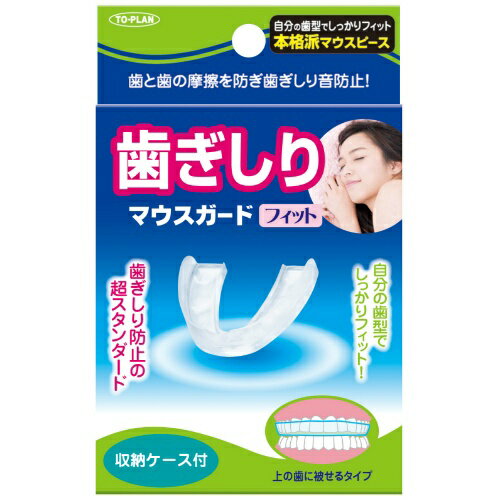 TO-PLAN

自分の歯型でしっかりフィット
本格派マウスピース

歯と歯の摩擦を防ぎ歯ぎしり音防止!

歯ぎしり
マウスガード フィット

歯ぎしり防止の超スタンダード

自分の歯型でしっかりフィット!

収納ケース付

上の歯に被せるタイプ